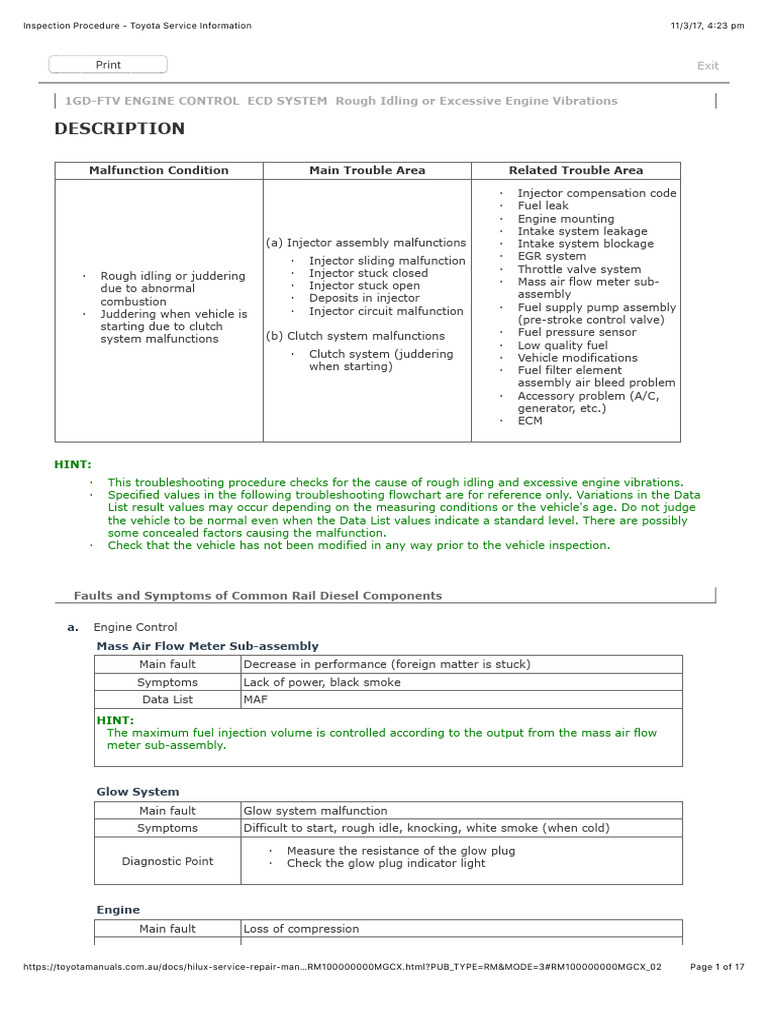 Inspection Procedure - Toyota Service Information 11/3/17, 4:23 pm

Print

Exit

1GD-FTV ENGINE CONTROL ECD SYSTEM Rough Idling or Excessive Engine Vibrations

DESCRIPTION

| Malfunction Condition | Main Trouble Area | Related Trouble Area |
|---|---|---|
| · Rough idling or juddering due to abnormal combustion · Juddering when vehicle is starting due to clutch system malfunctions | (a) Injector assembly malfunctions · Injector sliding malfunction · Injector stuck closed · Injector stuck open · Deposits in injector · Injector circuit malfunction (b) Clutch system malfunctions · Clutch system (juddering when starting) | · Injector compensation code · Fuel leak · Engine mounting · Intake system leakage · Intake system blockage · EGR system · Throttle valve system · Mass air flow meter sub-assembly · Fuel supply pump assembly (pre-stroke control valve) · Fuel pressure sensor · Low quality fuel · Vehicle modifications · Fuel filter element assembly air bleed problem · Accessory problem (A/C, generator, etc.) · ECM |

HINT:

· This troubleshooting procedure checks for the cause of rough idling and excessive engine vibrations.
· Specified values in the following troubleshooting flowchart are for reference only. Variations in the Data List result values may occur depending on the measuring conditions or the vehicle's age. Do not judge the vehicle to be normal even when the Data List values indicate a standard level. There are possibly some concealed factors causing the malfunction.
· Check that the vehicle has not been modified in any way prior to the vehicle inspection.

Faults and Symptoms of Common Rail Diesel Components

a. Engine Control

Mass Air Flow Meter Sub-assembly

| Main fault | Decrease in performance (foreign matter is stuck) |
|---|---|
| Symptoms | Lack of power, black smoke |
| Data List | MAF |

HINT:
The maximum fuel injection volume is controlled according to the output from the mass air flow meter sub-assembly.

Glow System

| Main fault | Glow system malfunction |
|---|---|
| Symptoms | Difficult to start, rough idle, knocking, white smoke (when cold) |
| Diagnostic Point | · Measure the resistance of the glow plug · Check the glow plug indicator light |

Engine

| Main fault | Loss of compression |
|---|---|

https://toyotamanuals.com.au/docs/hilux-service-repair-man...RM100000000MGCX.html?PUB_TYPE=RM&MODE=3#RM100000000MGCX_02 Page 1 of 17